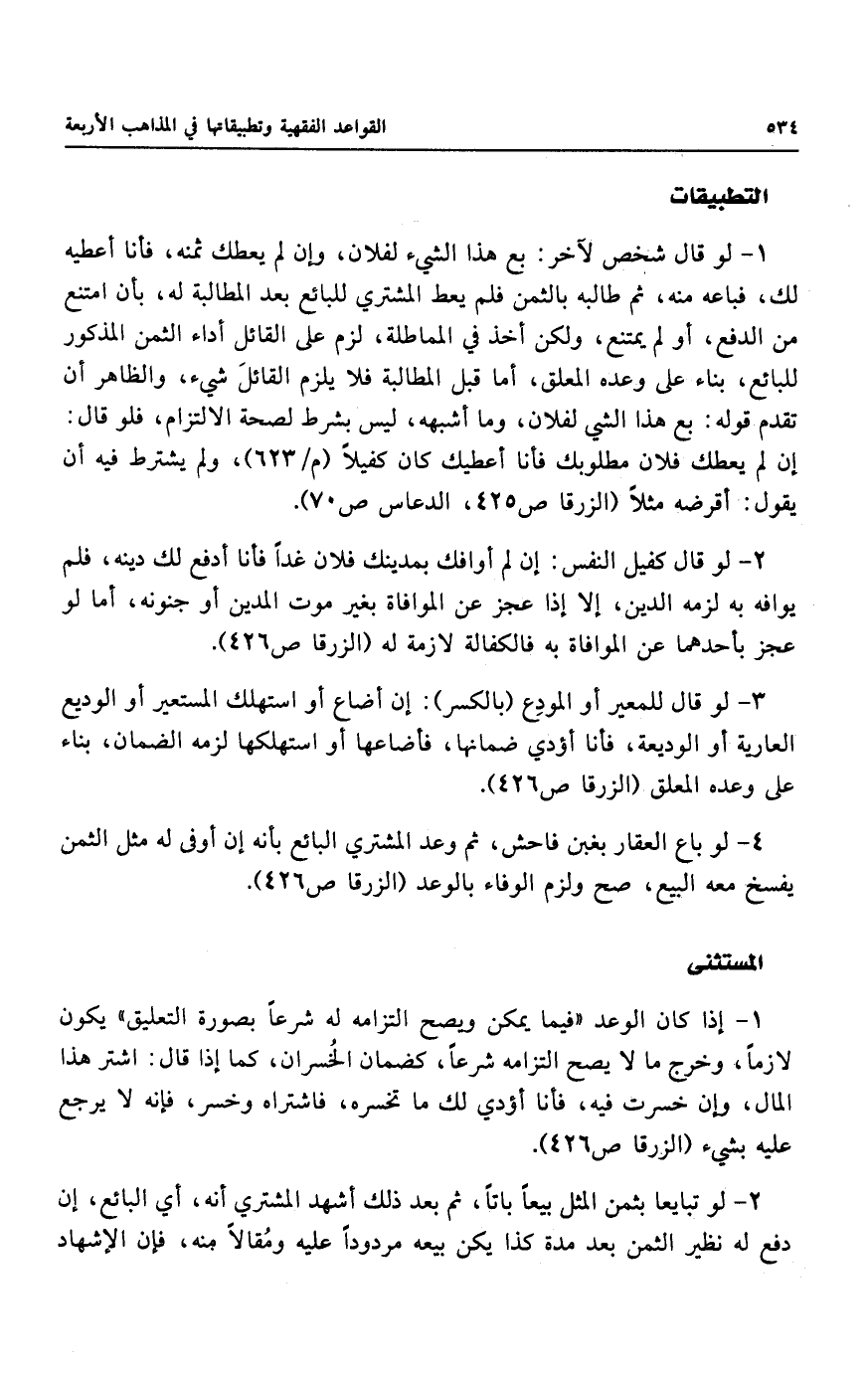 ٥٣٤ القواعد الفقهية وتطبيقاتها في المذاهب الأربعة

التطبيقات

١- لو قال شخص لآخر: بع هذا الشيء لفلان، وإن لم يعطك ثمنه، فأنا أعطيه لك، فباعه منه، ثم طالبه بالثمن فلم يعط المشتري للبائع بعد المطالبة له، بأن امتنع من الدفع، أو لم يمتنع، ولكن أخذ في المماطلة، لزم على القائل أداء الثمن المذكور للبائع، بناء على وعده المعلق، أما قبل المطالبة فلا يلزم القائلَ شيء، والظاهر أن تقدم قوله: بع هذا الشي لفلان، وما أشبهه، ليس بشرط لصحة الالتزام، فلو قال: إن لم يعطك فلان مطلوبك فأنا أعطيك كان كفيلاً (م/٦٢٣)، ولم يشترط فيه أن يقول: أقرضه مثلاً (الزرقا ص٤٢٥، الدعاس ص٧٠).

٢- لو قال كفيل النفس: إن لم أوافك بمدينك فلان غداً فأنا أدفع لك دينه، فلم يوافه به لزمه الدين، إلا إذا عجز عن الموافاة بغير موت المدين أو جنونه، أما لو عجز بأحدهما عن الموافاة به فالكفالة لازمة له (الزرقا ص٤٢٦).

٣- لو قال للمعير أو المودِع (بالكسر): إن أضاع أو استهلك المستعير أو الوديع العارية أو الوديعة، فأنا أؤدي ضمانها، فأضاعها أو استهلكها لزمه الضمان، بناء على وعده المعلق (الزرقا ص٤٢٦).

٤- لو باع العقار بغبن فاحش، ثم وعد المشتري البائع بأنه إن أوفى له مثل الثمن يفسخ معه البيع، صح ولزم الوفاء بالوعد (الزرقا ص٤٢٦).

المستثنى

١- إذا كان الوعد «فيما يمكن ويصح التزامه له شرعاً بصورة التعليق» يكون لازماً، وخرج ما لا يصح التزامه شرعاً، كضمان الخُسران، كما إذا قال: اشتر هذا المال، وإن خسرت فيه، فأنا أؤدي لك ما تخسره، فاشتراه وخسر، فإنه لا يرجع عليه بشيء (الزرقا ص٤٢٦).

٢- لو تبايعا بثمن المثل بيعاً باتاً، ثم بعد ذلك أشهد المشتري أنه، أي البائع، إن دفع له نظير الثمن بعد مدة كذا يكن بيعه مردوداً عليه ومُقالاً منه، فإن الإشهاد